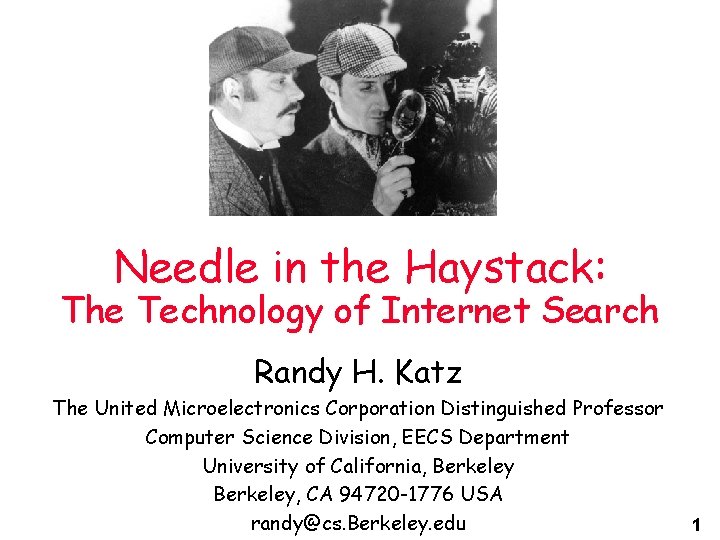 Needle in the Haystack:
The Technology of Internet Search

Randy H. Katz
The United Microelectronics Corporation Distinguished Professor
Computer Science Division, EECS Department
University of California, Berkeley
Berkeley, CA 94720-1776 USA
randy@cs.Berkeley.edu

1